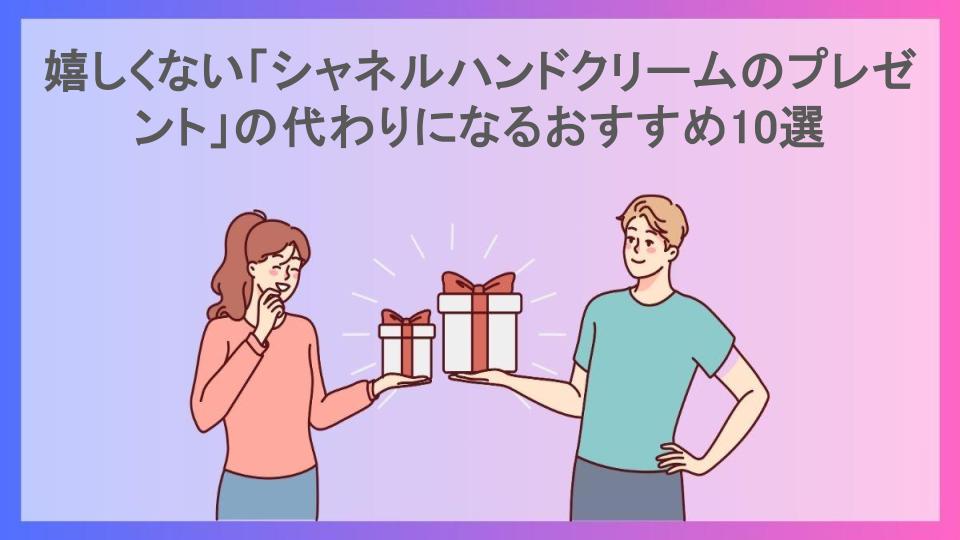 嬉しくない「シャネルハンドクリームのプレゼント」の代わりになるおすすめ10選